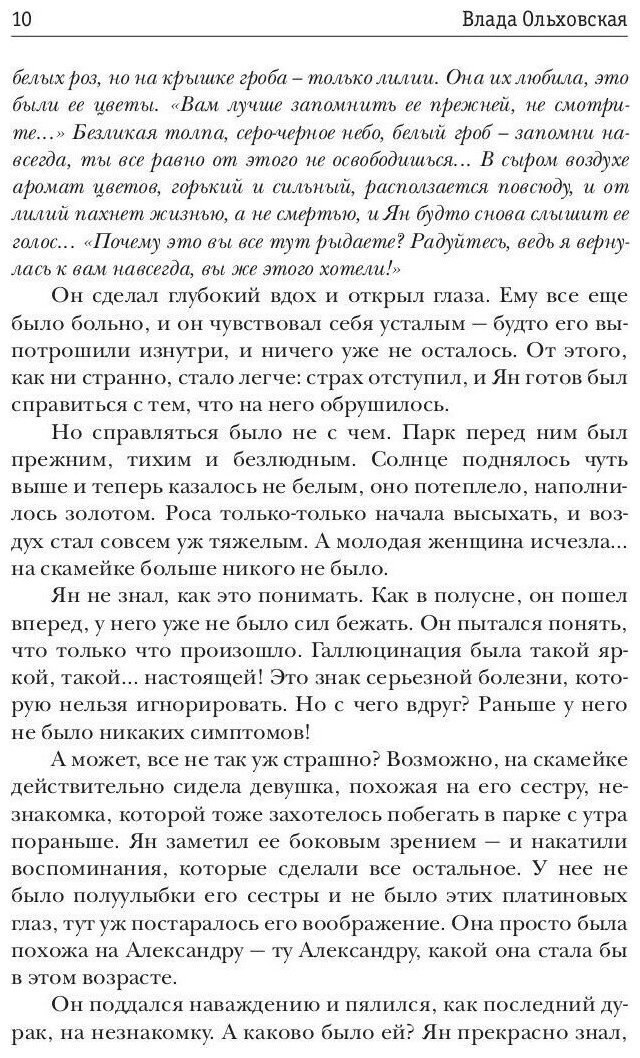 10 Влада Ольховская

белых роз, но на крышке гроба – только лилии. Она их любила, это были ее цветы. «Вам лучше запомнить ее прежней, не смотрите...» Безликая толпа, серо-черное небо, белый гроб – запомни навсегда, ты все равно от этого не освободишься... В сыром воздухе аромат цветов, горький и сильный, расползается повсюду, и от лилий пахнет жизнью, а не смертью, и Ян будто снова слышит ее голос... «Почему это вы все тут рыдаете? Радуйтесь, ведь я вернулась к вам навсегда, вы же этого хотели!»

Он сделал глубокий вдох и открыл глаза. Ему все еще было больно, и он чувствовал себя усталым — будто его выпотрошили изнутри, и ничего уже не осталось. От этого, как ни странно, стало легче: страх отступил, и Ян готов был справиться с тем, что на него обрушилось.

Но справляться было не с чем. Парк перед ним был прежним, тихим и безлюдным. Солнце поднялось чуть выше и теперь казалось не белым, оно потеплело, наполнилось золотом. Роса только-только начала высыхать, и воздух стал совсем уж тяжелым. А молодая женщина исчезла... на скамейке больше никого не было.

Ян не знал, как это понимать. Как в полусне, он пошел вперед, у него уже не было сил бежать. Он пытался понять, что только что произошло. Галлюцинация была такой яркой, такой... настоящей! Это знак серьезной болезни, которую нельзя игнорировать. Но с чего вдруг? Раньше у него не было никаких симптомов!

А может, все не так уж страшно? Возможно, на скамейке действительно сидела девушка, похожая на его сестру, незнакомка, которой тоже захотелось побегать в парке с утра пораньше. Ян заметил ее боковым зрением — и накатили воспоминания, которые сделали все остальное. У нее не было полуулыбки его сестры и не было этих платиновых глаз, тут уж постаралось его воображение. Она просто была похожа на Александру — ту Александру, какой она стала бы в этом возрасте.

Он поддался наваждению и пялился, как последний дурак, на незнакомку. А каково было ей? Ян прекрасно знал,